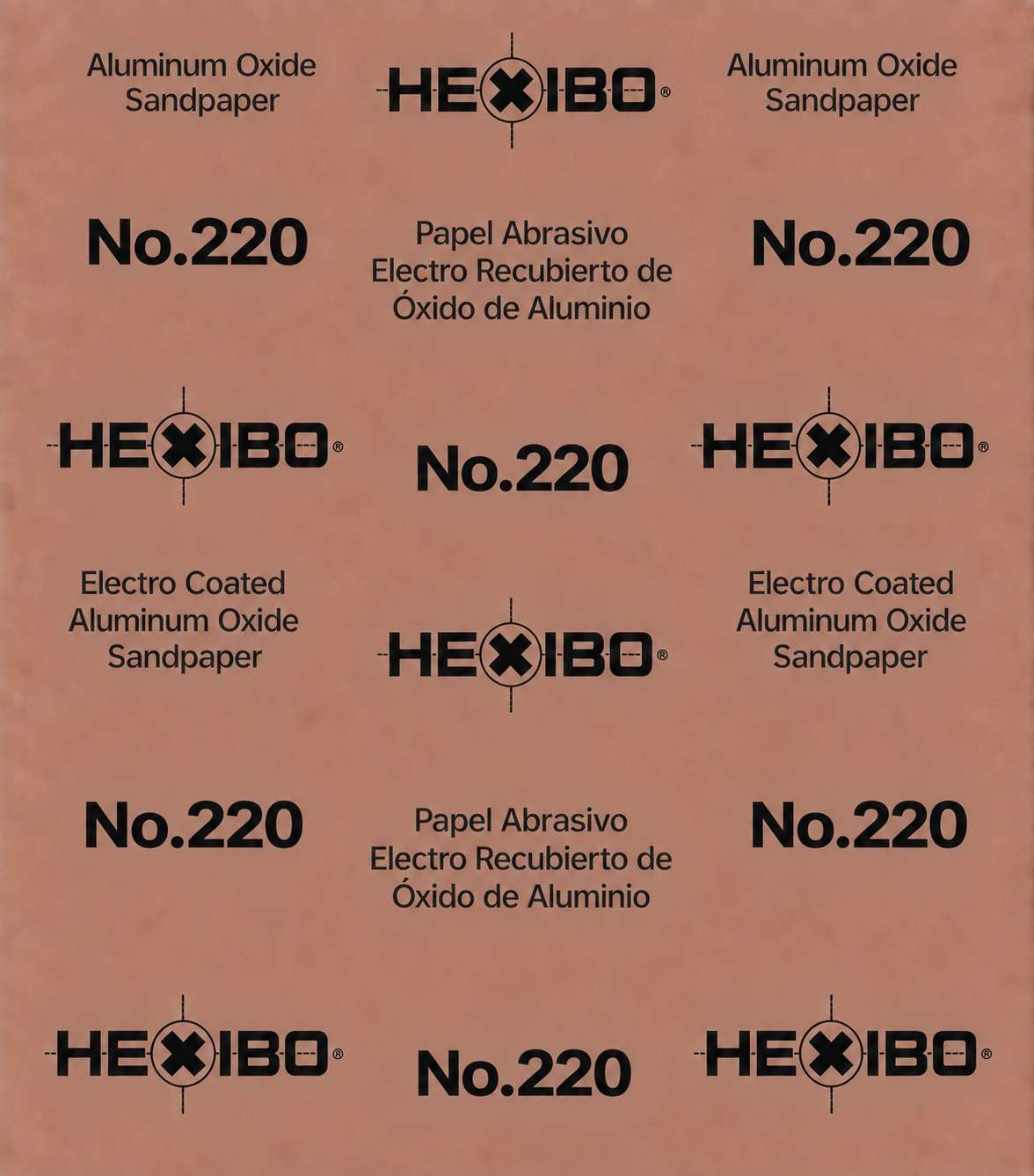 Aluminum Oxide Sandpaper

HEXIBO®

Aluminum Oxide Sandpaper

No.220

Papel Abrasivo Electro Recubierto de Óxido de Aluminio

No.220

HEXIBO®

No.220

HEXIBO®

Electro Coated Aluminum Oxide Sandpaper

HEXIBO®

Electro Coated Aluminum Oxide Sandpaper

No.220

Papel Abrasivo Electro Recubierto de Óxido de Aluminio

No.220

HEXIBO®

No.220

HEXIBO®